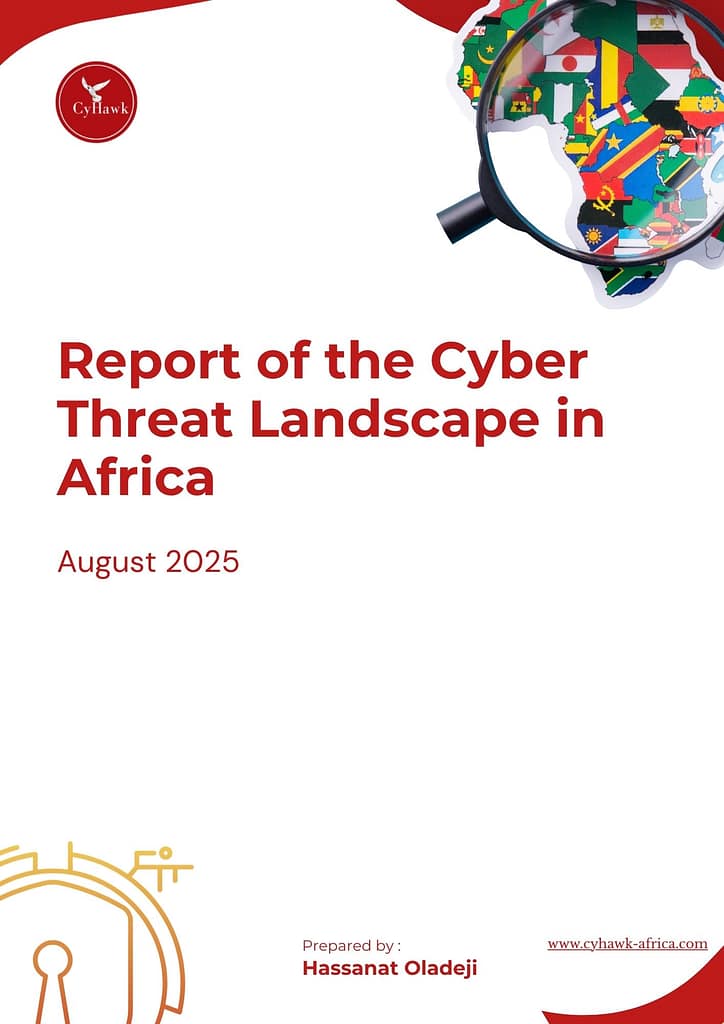 CyHawk

Report of the Cyber Threat Landscape in Africa

August 2025

Prepared by :
Hassanat Oladeji

www.cyhawk-africa.com